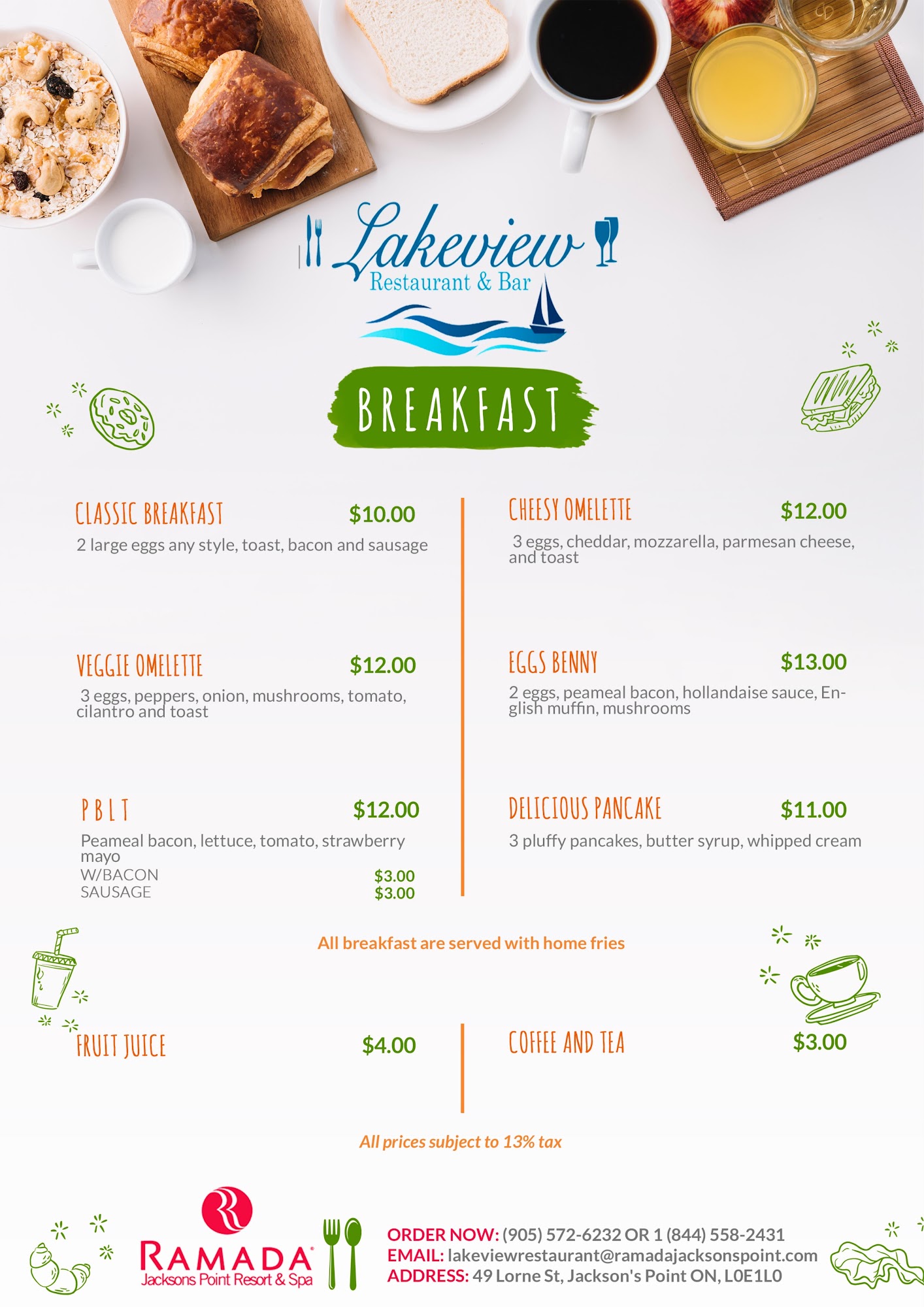 Lakeview
Restaurant & Bar

BREAKFAST

CLASSIC BREAKFAST $10.00
2 large eggs any style, toast, bacon and sausage

VEGGIE OMELETTE $12.00
3 eggs, peppers, onion, mushrooms, tomato, cilantro and toast

P B L T $12.00
Peameal bacon, lettuce, tomato, strawberry mayo
W/BACON $3.00
SAUSAGE $3.00

CHEESY OMELETTE $12.00
3 eggs, cheddar, mozzarella, parmesan cheese, and toast

EGGS BENNY $13.00
2 eggs, peameal bacon, hollandaise sauce, English muffin, mushrooms

DELICIOUS PANCAKE $11.00
3 pluffy pancakes, butter syrup, whipped cream

All breakfast are served with home fries

FRUIT JUICE $4.00

COFFEE AND TEA $3.00

All prices subject to 13% tax

RAMADA
Jacksons Point Resort & Spa

ORDER NOW: (905) 572-6232 OR 1 (844) 558-2431
EMAIL: lakeviewrestaurant@ramadajacksonspoint.com
ADDRESS: 49 Lorne St, Jackson's Point ON, L0E1L0